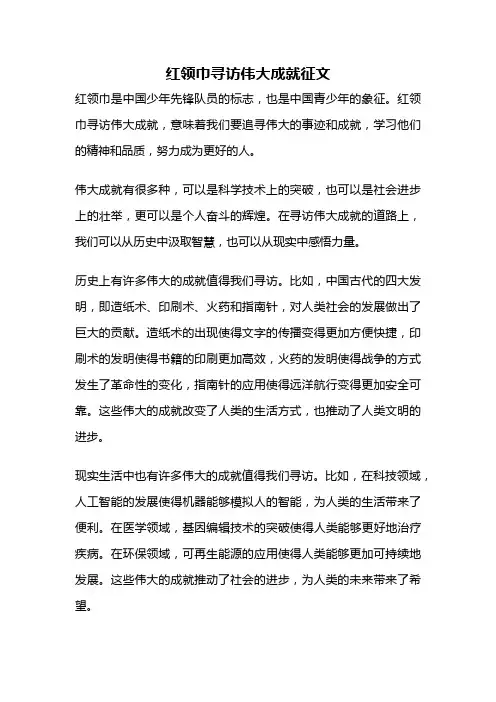 红领巾寻访伟大成就征文

红领巾是中国少年先锋队员的标志，也是中国青少年的象征。红领巾寻访伟大成就，意味着我们要追寻伟大的事迹和成就，学习他们的精神和品质，努力成为更好的人。

伟大成就有很多种，可以是科学技术上的突破，也可以是社会进步上的壮举，更可以是个人奋斗的辉煌。在寻访伟大成就的道路上，我们可以从历史中汲取智慧，也可以从现实中感悟力量。

历史上有许多伟大的成就值得我们寻访。比如，中国古代的四大发明，即造纸术、印刷术、火药和指南针，对人类社会的发展做出了巨大的贡献。造纸术的出现使得文字的传播变得更加方便快捷，印刷术的发明使得书籍的印刷更加高效，火药的发明使得战争的方式发生了革命性的变化，指南针的应用使得远洋航行变得更加安全可靠。这些伟大的成就改变了人类的生活方式，也推动了人类文明的进步。

现实生活中也有许多伟大的成就值得我们寻访。比如，在科技领域，人工智能的发展使得机器能够模拟人的智能，为人类的生活带来了便利。在医学领域，基因编辑技术的突破使得人类能够更好地治疗疾病。在环保领域，可再生能源的应用使得人类能够更加可持续地发展。这些伟大的成就推动了社会的进步，为人类的未来带来了希望。